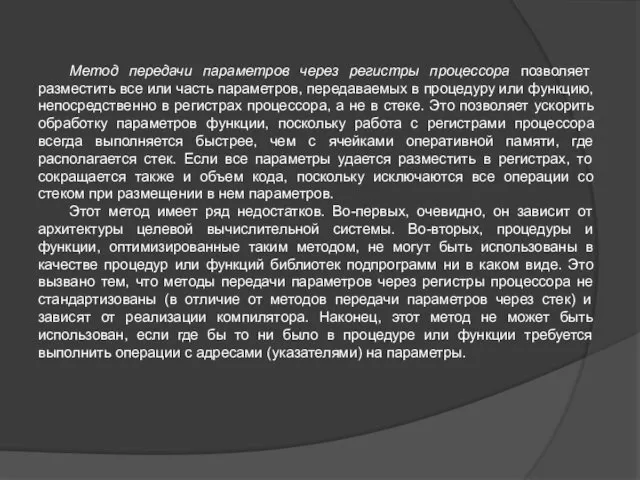 Метод передачи параметров через регистры процессора позволяет разместить все или часть параметров, передаваемых в процедуру или функцию, непосредственно в регистрах процессора, а не в стеке. Это позволяет ускорить обработку параметров функции, поскольку работа с регистрами процессора всегда выполняется быстрее, чем с ячейками оперативной памяти, где располагается стек. Если все параметры удается разместить в регистрах, то сокращается также и объем кода, поскольку исключаются все операции со стеком при размещении в нем параметров.

Этот метод имеет ряд недостатков. Во-первых, очевидно, он зависит от архитектуры целевой вычислительной системы. Во-вторых, процедуры и функции, оптимизированные таким методом, не могут быть использованы в качестве процедур или функций библиотек подпрограмм ни в каком виде. Это вызвано тем, что методы передачи параметров через регистры процессора не стандартизованы (в отличие от методов передачи параметров через стек) и зависят от реализации компилятора. Наконец, этот метод не может быть использован, если где бы то ни было в процедуре или функции требуется выполнить операции с адресами (указателями) на параметры.